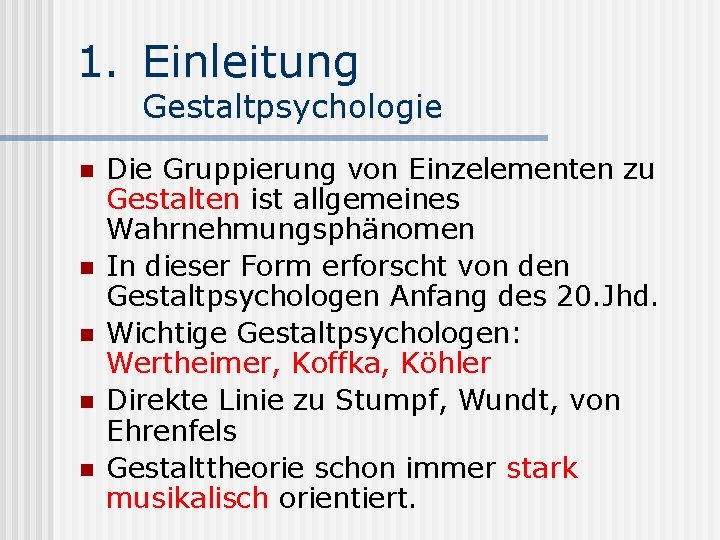 1. Einleitung
Gestaltpsychologie

- Die Gruppierung von Einzelementen zu Gestalten ist allgemeines Wahrnehmungsphänomen
- In dieser Form erforscht von den Gestaltpsychologen Anfang des 20.Jhd.
- Wichtige Gestaltpsychologen: Wertheimer, Koffka, Köhler
- Direkte Linie zu Stumpf, Wundt, von Ehrenfels
- Gestalttheorie schon immer stark musikalisch orientiert.